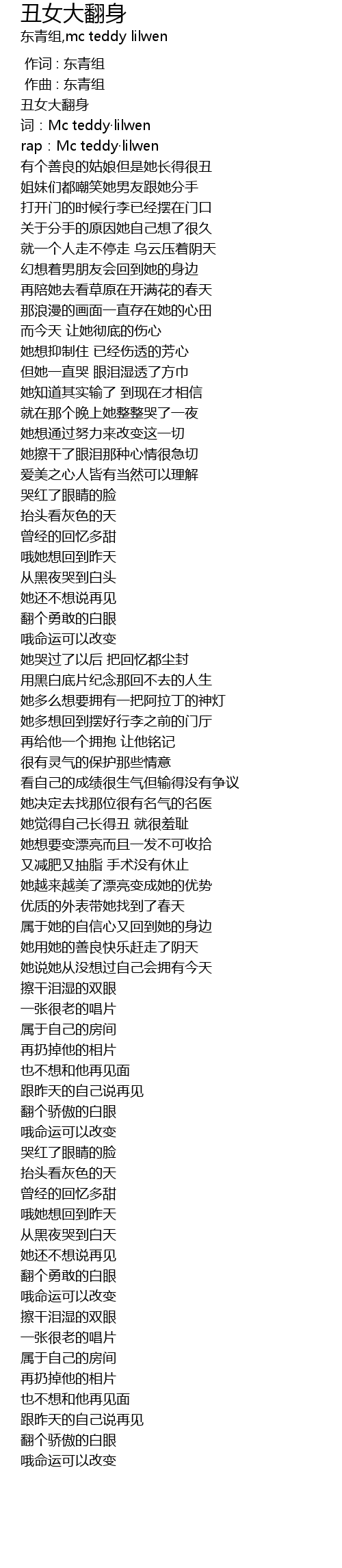 丑女大翻身
东青组,mc teddy lilwen

作词 : 东青组
作曲 : 东青组
丑女大翻身
词：Mc teddy·lilwen
rap：Mc teddy·lilwen
有个善良的姑娘但是她长得很丑
姐妹们都嘲笑她男友跟她分手
打开门的时候行李已经摆在门口
关于分手的原因她自己想了很久
就一个人走不停走 乌云压着阴天
幻想着男朋友会回到她的身边
再陪她去看草原在开满花的春天
那浪漫的画面一直存在她的心田
而今天 让她彻底的伤心
她想抑制住 已经伤透的芳心
但她一直哭 眼泪湿透了方巾
她知道其实输了 到现在才相信
就在那个晚上她整整哭了一夜
她想通过努力来改变这一切
她擦干了眼泪那种心情很急切
爱美之心人皆有当然可以理解
哭红了眼睛的脸
抬头看灰色的天
曾经的回忆多甜
哦她想回到昨天
从黑夜哭到白头
她还不想说再见
翻个勇敢的白眼
哦命运可以改变
她哭过了以后 把回忆都尘封
用黑白底片纪念那回不去的人生
她多么想要拥有一把阿拉丁的神灯
她多想回到摆好行李之前的门厅
再给他一个拥抱 让他铭记
很有灵气的保护那些情意
看自己的成绩很生气但输得没有争议
她决定去找那位很有名气的名医
她觉得自己长得丑 就很羞耻
她想要变漂亮而且一发不可收拾
又减肥又抽脂 手术没有休止
她越来越美了漂亮变成她的优势
优质的外表带她找到了春天
属于她的自信心又回到她的身边
她用她的善良快乐赶走了阴天
她说她从没想过自己会拥有今天
擦干泪湿的双眼
一张很老的唱片
属于自己的房间
再扔掉他的相片
也不想和他再见面
跟昨天的自己说再见
翻个骄傲的白眼
哦命运可以改变
哭红了眼睛的脸
抬头看灰色的天
曾经的回忆多甜
哦她想回到昨天
从黑夜哭到白天
她还不想说再见
翻个勇敢的白眼
哦命运可以改变
擦干泪湿的双眼
一张很老的唱片
属于自己的房间
再扔掉他的相片
也不想和他再见面
跟昨天的自己说再见
翻个骄傲的白眼
哦命运可以改变